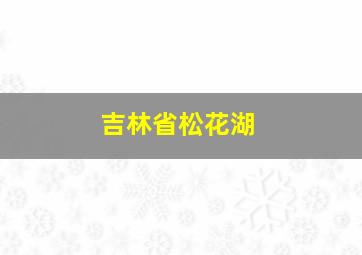 吉林省松花湖